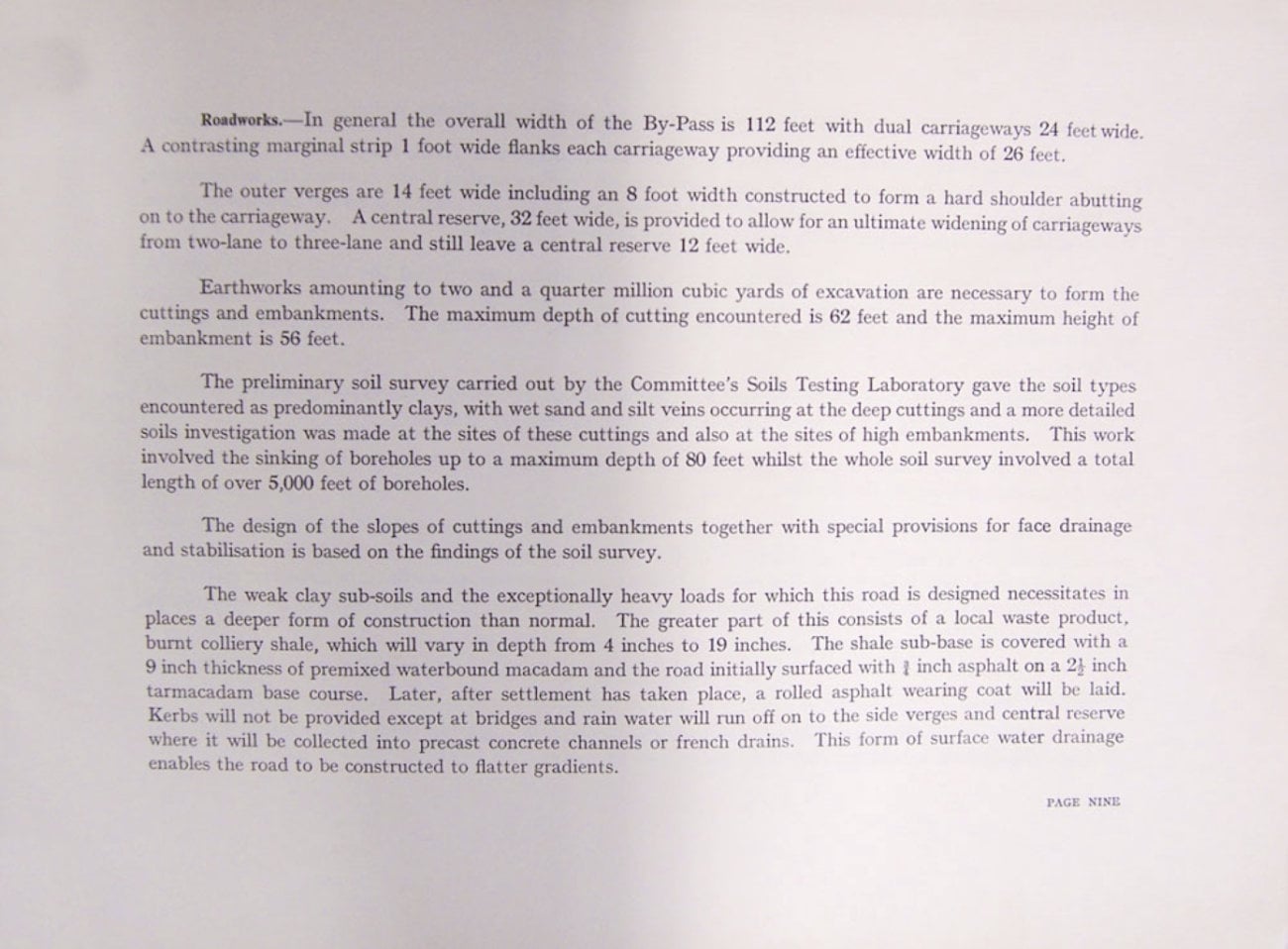 Roadworks.—In general the overall width of the By-Pass is 112 feet with dual carriageways 24 feet wide. A contrasting marginal strip 1 foot wide flanks each carriageway providing an effective width of 26 feet.

The outer verges are 14 feet wide including an 8 foot width constructed to form a hard shoulder abutting on to the carriageway. A central reserve, 32 feet wide, is provided to allow for an ultimate widening of carriageways from two-lane to three-lane and still leave a central reserve 12 feet wide.

Earthworks amounting to two and a quarter million cubic yards of excavation are necessary to form the cuttings and embankments. The maximum depth of cutting encountered is 62 feet and the maximum height of embankment is 56 feet.

The preliminary soil survey carried out by the Committee's Soils Testing Laboratory gave the soil types encountered as predominantly clays, with wet sand and silt veins occurring at the deep cuttings and a more detailed soils investigation was made at the sites of these cuttings and also at the sites of high embankments. This work involved the sinking of boreholes up to a maximum depth of 80 feet whilst the whole soil survey involved a total length of over 5,000 feet of boreholes.

The design of the slopes of cuttings and embankments together with special provisions for face drainage and stabilisation is based on the findings of the soil survey.

The weak clay sub-soils and the exceptionally heavy loads for which this road is designed necessitates in places a deeper form of construction than normal. The greater part of this consists of a local waste product, burnt colliery shale, which will vary in depth from 4 inches to 19 inches. The shale sub-base is covered with a 9 inch thickness of premixed waterbound macadam and the road initially surfaced with $\frac{3}{4}$ inch asphalt on a $2\frac{1}{2}$ inch tarmacadam base course. Later, after settlement has taken place, a rolled asphalt wearing coat will be laid. Kerbs will not be provided except at bridges and rain water will run off on to the side verges and central reserve where it will be collected into precast concrete channels or french drains. This form of surface water drainage enables the road to be constructed to flatter gradients.

PAGE NINE